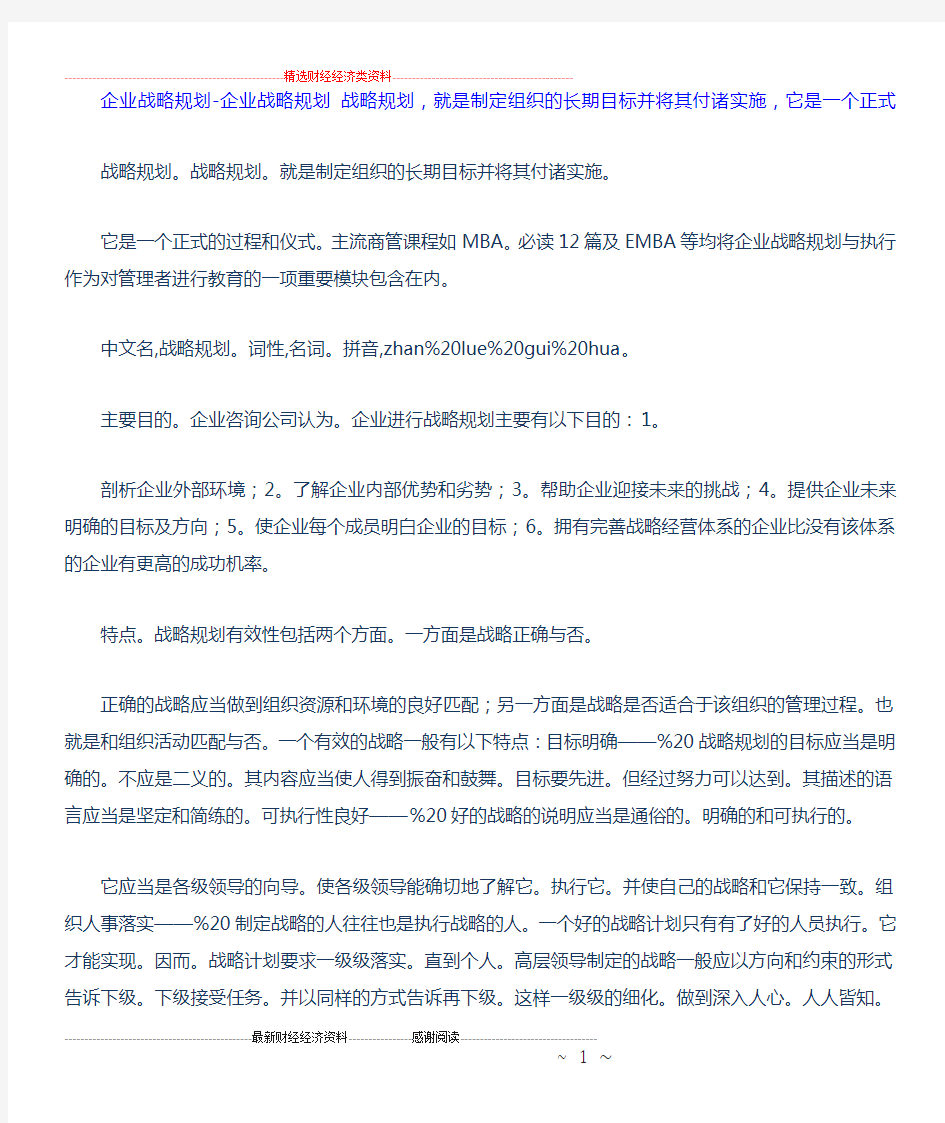 精选财经经济类资料

企业战略规划-企业战略规划 战略规划，就是制定组织的长期目标并将其付诸实施，它是一个正式

战略规划。战略规划。就是制定组织的长期目标并将其付诸实施。

它是一个正式的过程和仪式。主流商管课程如 MBA。必读 12 篇及 EMBA 等均将企业战略规划与执行作为对管理者进行教育的一项重要模块包含在内。

中文名,战略规划。词性,名词。拼音,zhan%20lue%20gui%20hua。

主要目的。企业咨询公司认为。企业进行战略规划主要有以下目的：1。

剖析企业外部环境；2。了解企业内部优势和劣势；3。帮助企业迎接未来的挑战；4。提供企业未来明确的目标及方向；5。使企业每个成员明白企业的目标；6。拥有完善战略经营体系的企业比没有该体系的企业有更高的成功机率。

特点。战略规划有效性包括两个方面。一方面是战略正确与否。

正确的战略应当做到组织资源和环境的良好匹配；另一方面是战略是否适合于该组织的管理过程。也就是和组织活动匹配与否。一个有效的战略一般有以下特点：目标明确——%20 战略规划的目标应当是明确的。不应是二义的。其内容应当使人得到振奋和鼓舞。目标要先进。但经过努力可以达到。其描述的语言应当是坚定和简练的。可执行性良好——%20 好的战略的说明应当是通俗的。明确的和可执行的。

它应当是各级领导的向导。使各级领导能确切地了解它。执行它。并使自己的战略和它保持一致。组织人事落实——%20 制定战略的人往往也是执行战略的人。一个好的战略计划只有有了好的人员执行。它才能实现。因而。战略计划要求一级级落实。直到个人。高层领导制定的战略一般应以方向和约束的形式告诉下级。下级接受任务。并以同样的方式告诉再下级。这样一级级的细化。做到深入人心。人人皆知。

最新财经经济资料 感谢阅读

~ 1 ~